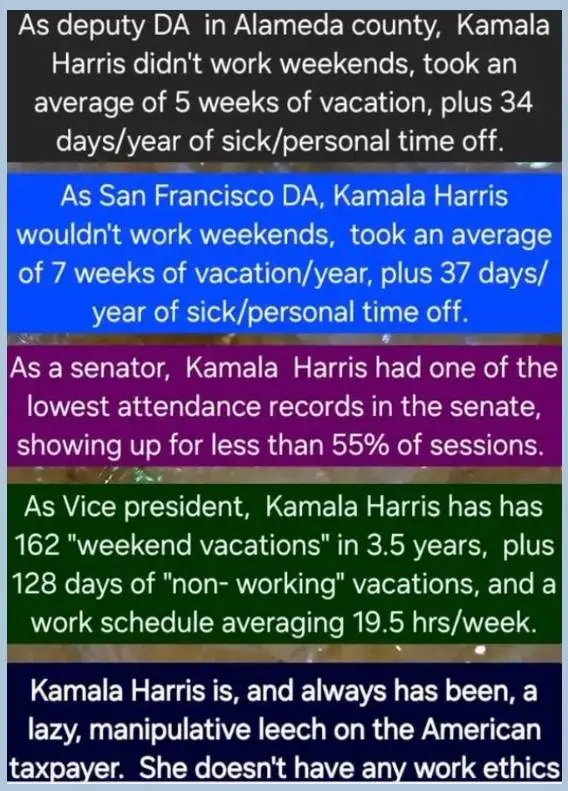 As deputy DA in Alameda county, Kamala Harris didn't work weekends, took an average of 5 weeks of vacation, plus 34 days/year of sick/personal time off.

As San Francisco DA, Kamala Harris wouldn't work weekends, took an average of 7 weeks of vacation/year, plus 37 days/year of sick/personal time off.

As a senator, Kamala Harris had one of the lowest attendance records in the senate, showing up for less than 55% of sessions.

As Vice president, Kamala Harris has has 162 "weekend vacations" in 3.5 years, plus 128 days of "non- working" vacations, and a work schedule averaging 19.5 hrs/week.

Kamala Harris is, and always has been, a lazy, manipulative leech on the American taxpayer. She doesn't have any work ethics